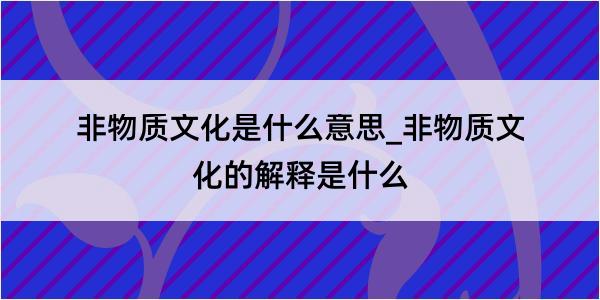 非物质文化是什么意思_非物质文化的解释是什么